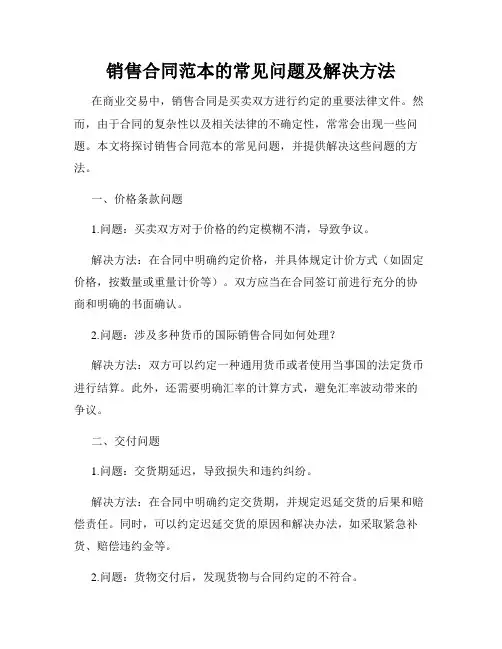 销售合同范本的常见问题及解决方法

在商业交易中，销售合同是买卖双方进行约定的重要法律文件。然而，由于合同的复杂性以及相关法律的不确定性，常常会出现一些问题。本文将探讨销售合同范本的常见问题，并提供解决这些问题的方法。

一、价格条款问题

1.问题：买卖双方对于价格的约定模糊不清，导致争议。

解决方法：在合同中明确约定价格，并具体规定计价方式（如固定价格，按数量或重量计价等）。双方应当在合同签订前进行充分的协商和明确的书面确认。

2.问题：涉及多种货币的国际销售合同如何处理？

解决方法：双方可以约定一种通用货币或者使用当事国的法定货币进行结算。此外，还需要明确汇率的计算方式，避免汇率波动带来的争议。

二、交付问题

1.问题：交货期延迟，导致损失和违约纠纷。

解决方法：在合同中明确约定交货期，并规定迟延交货的后果和赔偿责任。同时，可以约定迟延交货的原因和解决办法，如采取紧急补货、赔偿违约金等。

2.问题：货物交付后，发现货物与合同约定的不符合。